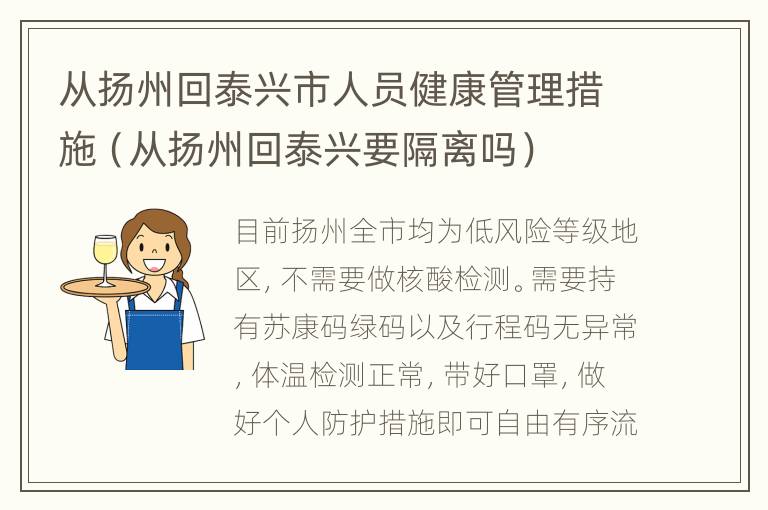 从扬州回泰兴市人员健康管理措施（从扬州回泰兴要隔离吗）

目前扬州全市均为低风险等级地区，不需要做核酸检测。需要持有苏康码绿码以及行程码无异常，体温检测正常，带好口罩，做好个人防护措施即可自由有序流